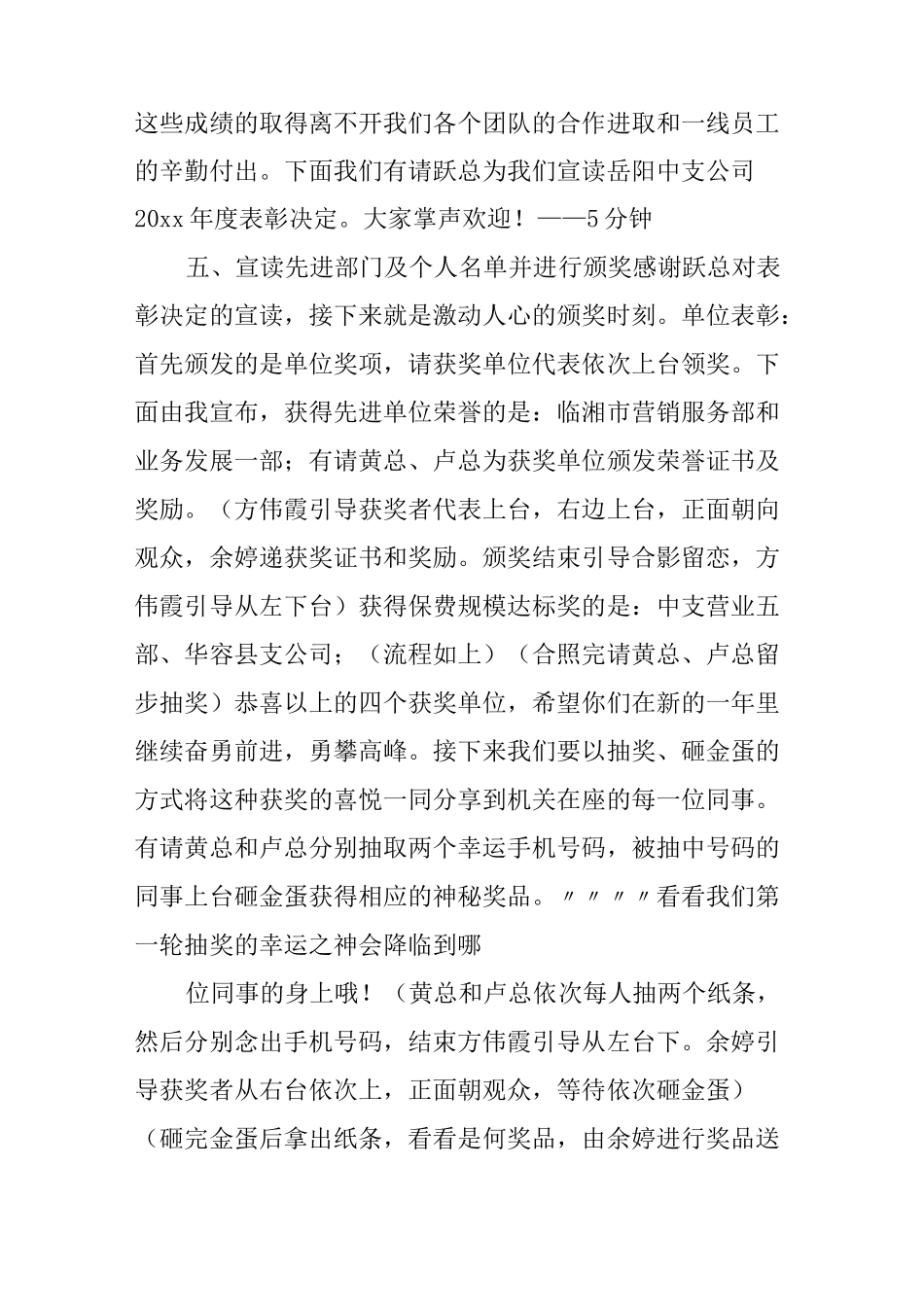 这些成绩的取得离不开我们各个团队的合作进取和一线员工的辛勤付出。下面我们有请跃总为我们宣读岳阳中支公司20xx年度表彰决定。大家掌声欢迎！——5分钟

五、宣读先进部门及个人名单并进行颁奖感谢跃总对表彰决定的宣读，接下来就是激动人心的颁奖时刻。单位表彰：首先颁发的是单位奖项，请获奖单位代表依次上台领奖。下面由我宣布，获得先进单位荣誉的是：临湘市营销服务部和业务发展一部；有请黄总、卢总为获奖单位颁发荣誉证书及奖励。（方伟霞引导获奖者代表上台，右边上台，正面朝向观众，余婷递获奖证书和奖励。颁奖结束引导合影留恋，方伟霞引导从左下台）获得保费规模达标奖的是：中支营业五部、华容县支公司；（流程如上）（合照完请黄总、卢总留步抽奖）恭喜以上的四个获奖单位，希望你们在新的一年里继续奋勇前进，勇攀高峰。接下来我们要以抽奖、砸金蛋的方式将这种获奖的喜悦一同分享到机关在座的每一位同事。有请黄总和卢总分别抽取两个幸运手机号码，被抽中号码的同事上台砸金蛋获得相应的神秘奖品。〃〃〃〃看看我们第一轮抽奖的幸运之神会降临到哪

位同事的身上哦！（黄总和卢总依次每人抽两个纸条，然后分别念出手机号码，结束方伟霞引导从左台下。余婷引导获奖者从右台依次上，正面朝观众，等待依次砸金蛋）（砸完金蛋后拿出纸条，看看是何奖品，由余婷进行奖品送